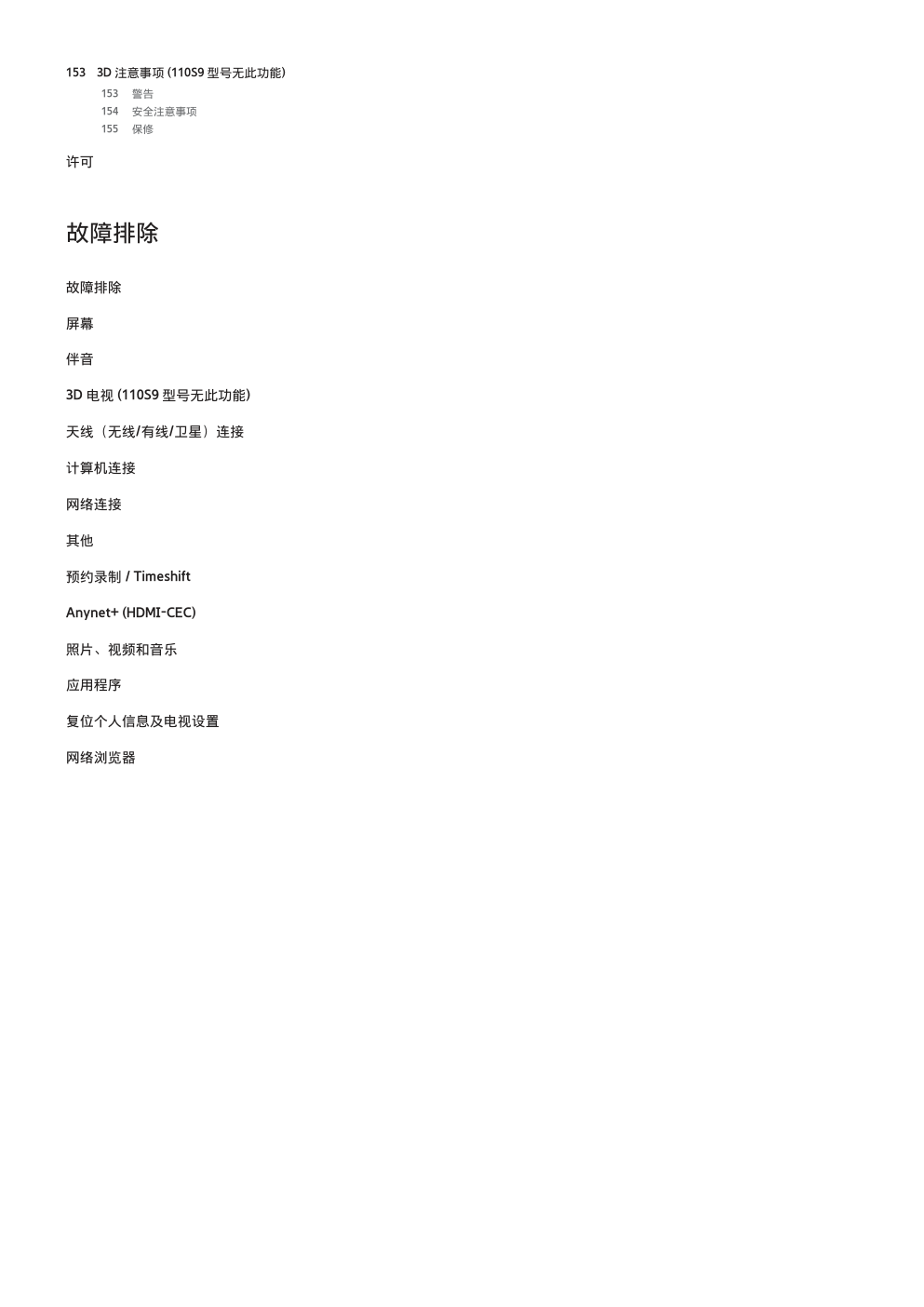 153 3D 注意事项 (110S9 型号无此功能)

153 警告
154 安全注意事项
155 保修

许可

故障排除

故障排除

屏幕

伴音

3D 电视 (110S9 型号无此功能)

天线（无线/有线/卫星）连接

计算机连接

网络连接

其他

预约录制 / Timeshift

Anynet+ (HDMI-CEC)

照片、视频和音乐

应用程序

复位个人信息及电视设置

网络浏览器